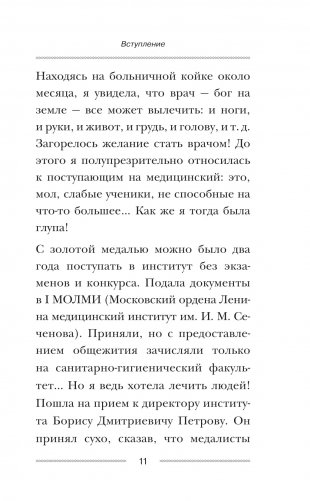 Вступление

Находясь на больничной койке около месяца, я увидела, что врач — бог на земле — все может вылечить: и ноги, и руки, и живот, и грудь, и голову, и т. д. Загорелось желание стать врачом! До этого я полупрезрительно относилась к поступающим на медицинский: это, мол, слабые ученики, не способные на что-то большее... Как же я тогда была глупа!

С золотой медалью можно было два года поступать в институт без экзаменов и конкурса. Подала документы в I МОЛМИ (Московский ордена Ленина медицинский институт им. И. М. Сеченова). Приняли, но с предоставлением общежития зачисляли только на санитарно-гигиенический факультет... Но я ведь хотела лечить людей! Пошла на прием к директору института Борису Дмитриевичу Петрову. Он принял сухо, сказав, что медалисты

11